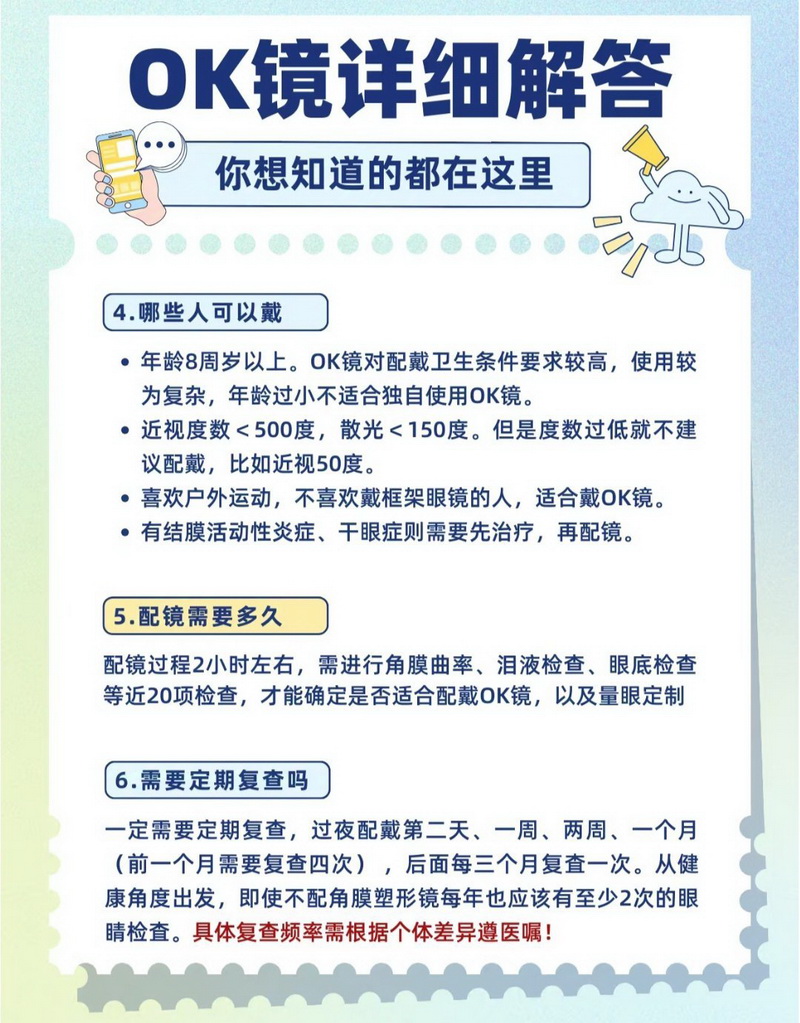 OK镜详细解答

你想知道的都在这里

4.哪些人可以戴

• 年龄8周岁以上。OK镜对配戴卫生条件要求较高，使用较为复杂，年龄过小不适合独自使用OK镜。
• 近视度数＜500度，散光＜150度。但是度数过低就不建议配戴，比如近视50度。
• 喜欢户外运动，不喜欢戴框架眼镜的人，适合戴OK镜。
• 有结膜活动性炎症、干眼症则需要先治疗，再配镜。

5.配镜需要多久

配镜过程2小时左右，需进行角膜曲率、泪液检查、眼底检查等近20项检查，才能确定是否适合配戴OK镜，以及量眼定制

6.需要定期复查吗

一定需要定期复查，过夜配戴第二天、一周、两周、一个月（前一个月需要复查四次），后面每三个月复查一次。从健康角度出发，即使不配角膜塑形镜每年也应该有至少2次的眼睛检查。具体复查频率需根据个体差异遵医嘱！